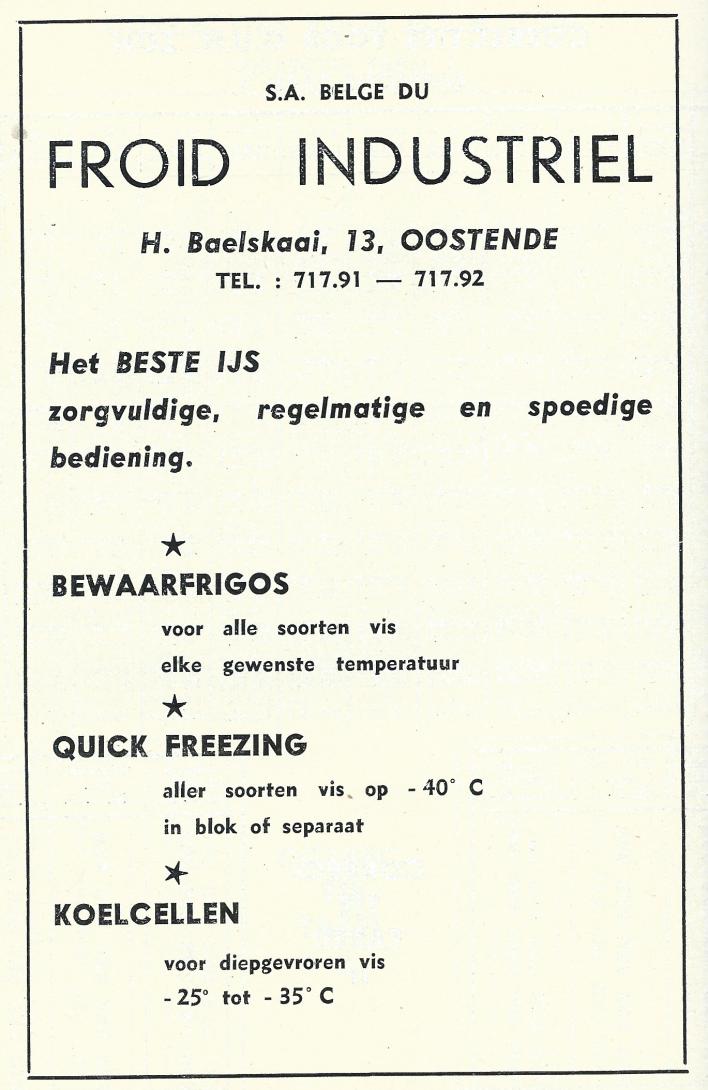 S.A. BELGE DU

FROID INDUSTRIEL

H. Baelskaai, 13, OOSTENDE

TEL. : 717.91 — 717.92

Het BESTE IJS
zorgvuldige, regelmatige en spoedige bediening.

★

BEWAARFRIGOS

voor alle soorten vis
elke gewenste temperatuur

★

QUICK FREEZING

aller soorten vis op - 40° C
in blok of separaat

★

KOELCELLEN

voor diepgevroren vis
- 25° tot - 35° C